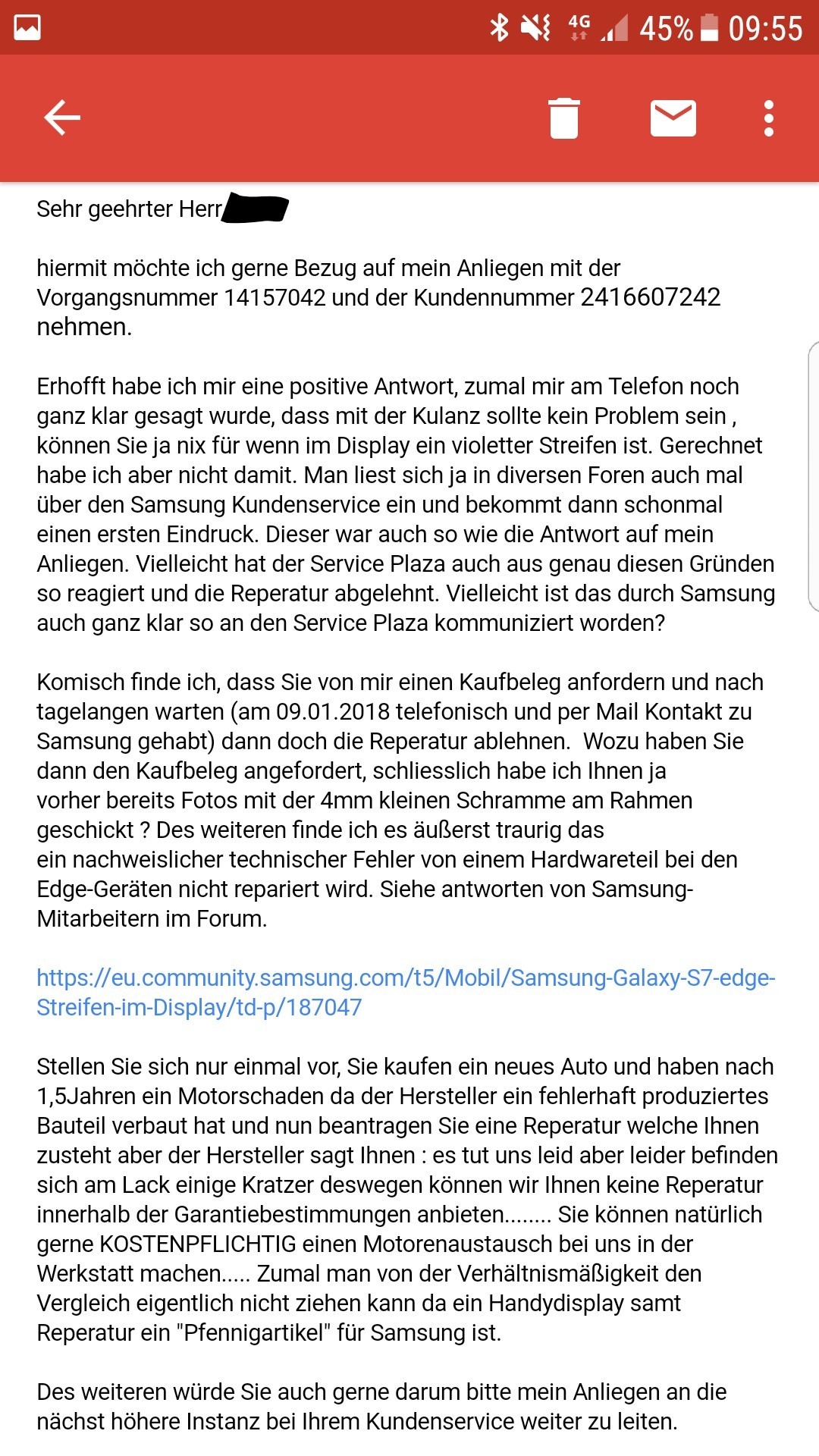 4G 45% 09:55

Sehr geehrter Herr

hiermit möchte ich gerne Bezug auf mein Anliegen mit der Vorgangsnummer 14157042 und der Kundennummer 2416607242 nehmen.

Erhofft habe ich mir eine positive Antwort, zumal mir am Telefon noch ganz klar gesagt wurde, dass mit der Kulanz sollte kein Problem sein , können Sie ja nix für wenn im Display ein violetter Streifen ist. Gerechnet habe ich aber nicht damit. Man liest sich ja in diversen Foren auch mal über den Samsung Kundenservice ein und bekommt dann schonmal einen ersten Eindruck. Dieser war auch so wie die Antwort auf mein Anliegen. Vielleicht hat der Service Plaza auch aus genau diesen Gründen so reagiert und die Reperatur abgelehnt. Vielleicht ist das durch Samsung auch ganz klar so an den Service Plaza kommuniziert worden?

Komisch finde ich, dass Sie von mir einen Kaufbeleg anfordern und nach tagelangen warten (am 09.01.2018 telefonisch und per Mail Kontakt zu Samsung gehabt) dann doch die Reperatur ablehnen. Wozu haben Sie dann den Kaufbeleg angefordert, schliesslich habe ich Ihnen ja vorher bereits Fotos mit der 4mm kleinen Schramme am Rahmen geschickt ? Des weiteren finde ich es äußerst traurig das ein nachweislicher technischer Fehler von einem Hardwareteil bei den Edge-Geräten nicht repariert wird. Siehe antworten von Samsung-Mitarbeitern im Forum.

https://eu.community.samsung.com/t5/Mobil/Samsung-Galaxy-S7-edge-Streifen-im-Display/td-p/187047

Stellen Sie sich nur einmal vor, Sie kaufen ein neues Auto und haben nach 1,5Jahren ein Motorschaden da der Hersteller ein fehlerhaft produziertes Bauteil verbaut hat und nun beantragen Sie eine Reperatur welche Ihnen zusteht aber der Hersteller sagt Ihnen : es tut uns leid aber leider befinden sich am Lack einige Kratzer deswegen können wir Ihnen keine Reperatur innerhalb der Garantiebestimmungen anbieten........ Sie können natürlich gerne KOSTENPFLICHTIG einen Motorenaustausch bei uns in der Werkstatt machen..... Zumal man von der Verhältnismäßigkeit den Vergleich eigentlich nicht ziehen kann da ein Handydisplay samt Reperatur ein "Pfennigartikel" für Samsung ist.

Des weiteren würde Sie auch gerne darum bitte mein Anliegen an die nächst höhere Instanz bei Ihrem Kundenservice weiter zu leiten.